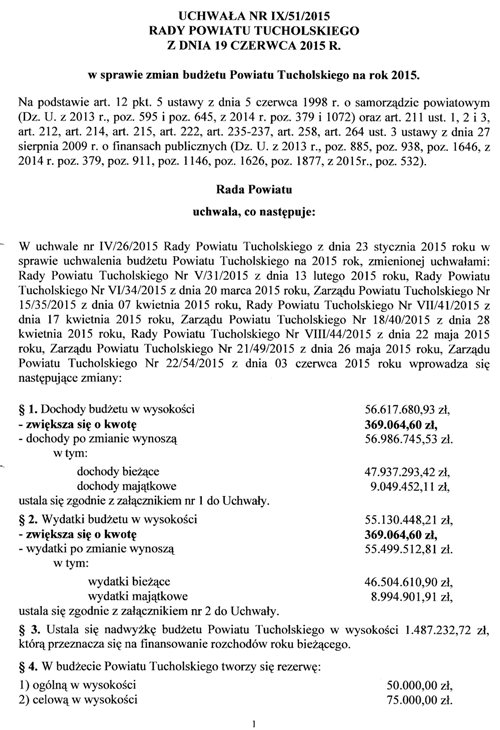 UCHWAŁA NR IX/51/2015
RADY POWIATU TUCHOLSKIEGO
Z DNIA 19 CZERWCA 2015 R.

w sprawie zmian budżetu Powiatu Tucholskiego na rok 2015.

Na podstawie art. 12 pkt. 5 ustawy z dnia 5 czerwca 1998 r. o samorządzie powiatowym (Dz. U. z 2013 r., poz. 595 i poz. 645, z 2014 r. poz. 379 i 1072) oraz art. 211 ust. 1, 2 i 3, art. 212, art. 214, art. 215, art. 222, art. 235-237, art. 258, art. 264 ust. 3 ustawy z dnia 27 sierpnia 2009 r. o finansach publicznych (Dz. U. z 2013 r., poz. 885, poz. 938, poz. 1646, z 2014 r. poz. 379, poz. 911, poz. 1146, poz. 1626, poz. 1877, z 2015r., poz. 532).

Rada Powiatu

uchwala, co następuje:

W uchwale nr IV/26/2015 Rady Powiatu Tucholskiego z dnia 23 stycznia 2015 roku w sprawie uchwalenia budżetu Powiatu Tucholskiego na 2015 rok, zmienionej uchwałami: Rady Powiatu Tucholskiego Nr V/31/2015 z dnia 13 lutego 2015 roku, Rady Powiatu Tucholskiego Nr VI/34/2015 z dnia 20 marca 2015 roku, Zarządu Powiatu Tucholskiego Nr 15/35/2015 z dnia 07 kwietnia 2015 roku, Rady Powiatu Tucholskiego Nr VII/41/2015 z dnia 17 kwietnia 2015 roku, Zarządu Powiatu Tucholskiego Nr 18/40/2015 z dnia 28 kwietnia 2015 roku, Rady Powiatu Tucholskiego Nr VIII/44/2015 z dnia 22 maja 2015 roku, Zarządu Powiatu Tucholskiego Nr 21/49/2015 z dnia 26 maja 2015 roku, Zarządu Powiatu Tucholskiego Nr 22/54/2015 z dnia 03 czerwca 2015 roku wprowadza się następujące zmiany:

§ 1. Dochody budżetu w wysokości 56.617.680,93 zł,
- zwiększa się o kwotę 369.064,60 zł,
- dochody po zmianie wynoszą 56.986.745,53 zł.
w tym:
dochody bieżące 47.937.293,42 zł,
dochody majątkowe 9.049.452,11 zł,
ustala się zgodnie z załącznikiem nr 1 do Uchwały.

§ 2. Wydatki budżetu w wysokości 55.130.448,21 zł,
- zwiększa się o kwotę 369.064,60 zł,
- wydatki po zmianie wynoszą 55.499.512,81 zł.
w tym:
wydatki bieżące 46.504.610,90 zł,
wydatki majątkowe 8.994.901,91 zł,
ustala się zgodnie z załącznikiem nr 2 do Uchwały.

§ 3. Ustala się nadwyżkę budżetu Powiatu Tucholskiego w wysokości 1.487.232,72 zł, którą przeznacza się na finansowanie rozchodów roku bieżącego.

§ 4. W budżecie Powiatu Tucholskiego tworzy się rezerwę:
1) ogólną w wysokości 50.000,00 zł,
2) celową w wysokości 75.000,00 zł.

1